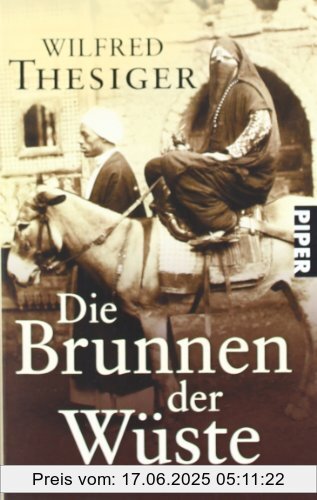 WILFRED
THESIGER

PIPER

Die
Brunnen
der
Wüste

Preis vom: 17.06.2025 05:11:22